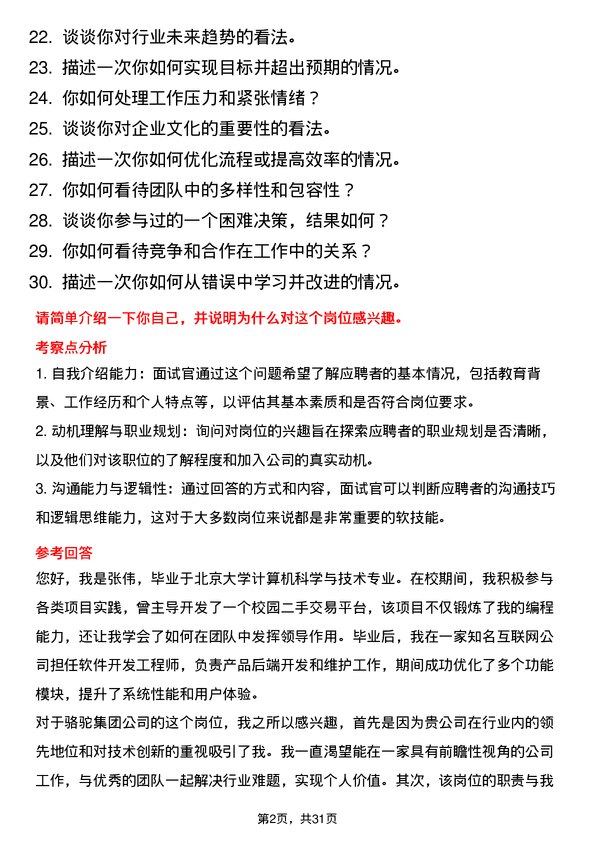 22. 谈谈你对行业未来趋势的看法。
23. 描述一次你如何实现目标并超出预期的情况。
24. 你如何处理工作压力和紧张情绪？
25. 谈谈你对企业文化的重要性的看法。
26. 描述一次你如何优化流程或提高效率的情况。
27. 你如何看待团队中的多样性和包容性？
28. 谈谈你参与过的一个困难决策，结果如何？
29. 你如何看待竞争和合作在工作中的关系？
30. 描述一次你如何从错误中学习并改进的情况。

请简单介绍一下你自己，并说明为什么对这个岗位感兴趣。

考察点分析

1. 自我介绍能力：面试官通过这个问题希望了解应聘者的基本情况，包括教育背景、工作经历和个人特点等，以评估其基本素质和是否符合岗位要求。
2. 动机理解与职业规划：询问对岗位的兴趣旨在探索应聘者的职业规划是否清晰，以及他们对该职位的了解程度和加入公司的真实动机。
3. 沟通能力与逻辑性：通过回答的方式和内容，面试官可以判断应聘者的沟通技巧和逻辑思维能力，这对于大多数岗位来说都是非常重要的软技能。

参考回答

您好，我是张伟，毕业于北京大学计算机科学与技术专业。在校期间，我积极参与各类项目实践，曾主导开发了一个校园二手交易平台，该项目不仅锻炼了我的编程能力，还让我学会了如何在团队中发挥领导作用。毕业后，我在一家知名互联网公司担任软件开发工程师，负责产品后端开发和维护工作，期间成功优化了多个功能模块，提升了系统性能和用户体验。

对于骆驼集团公司的这个岗位，我之所以感兴趣，首先是因为贵公司在行业内的领先地位和对技术创新的重视吸引了我。我一直渴望能在一家具有前瞻性视角的公司工作，与优秀的团队一起解决行业难题，实现个人价值。其次，该岗位的职责与我

第2页，共31页